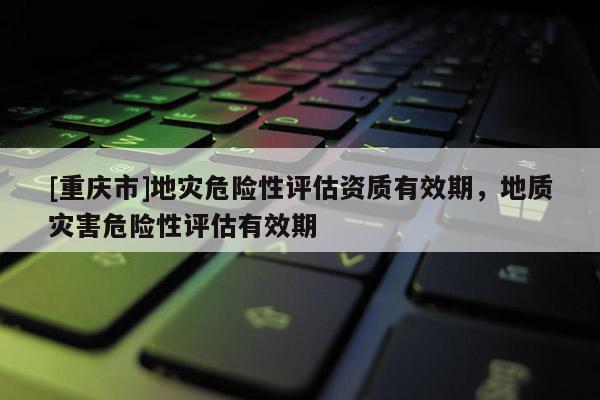 [重庆市]地灾危险性评估资质有效期，地质灾害危险性评估有效期